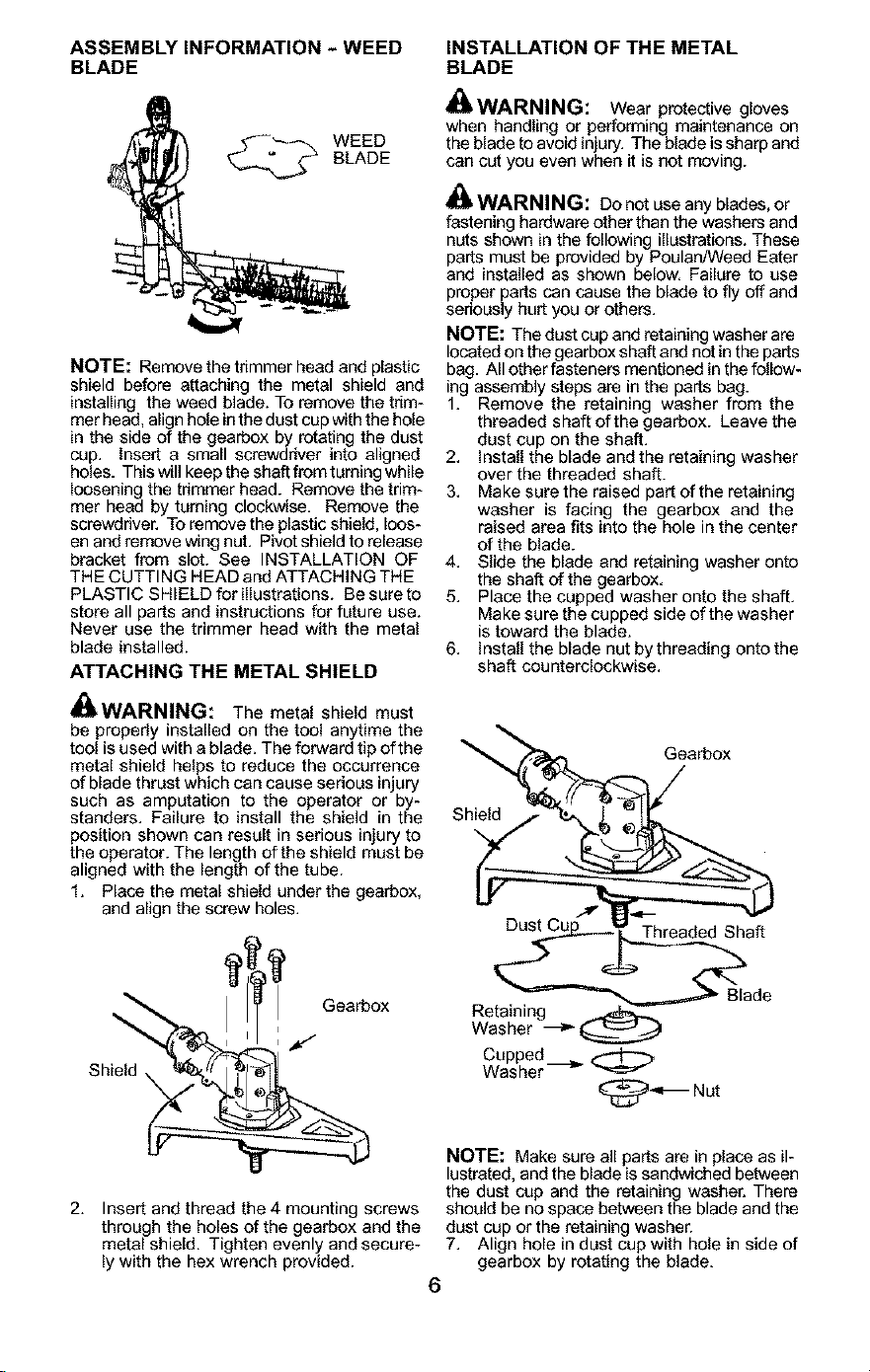 ASSEMBLY INFORMATION - WEED BLADE

WEED BLADE

NOTE: Remove the trimmer head and plastic shield before attaching the metal shield and installing the weed blade. To remove the trimmer head, align hole in the dust cup with the hole in the side of the gearbox by rotating the dust cup. Insert a small screwdriver into aligned holes. This will keep the shaft from turning while loosening the trimmer head. Remove the trimmer head by turning clockwise. Remove the screwdriver. To remove the plastic shield, loosen and remove wing nut. Pivot shield to release bracket from slot. See INSTALLATION OF THE CUTTING HEAD and ATTACHING THE PLASTIC SHIELD for illustrations. Be sure to store all parts and instructions for future use. Never use the trimmer head with the metal blade installed.

ATTACHING THE METAL SHIELD

WARNING: The metal shield must be properly installed on the tool anytime the tool is used with a blade. The forward tip of the metal shield helps to reduce the occurrence of blade thrust which can cause serious injury such as amputation to the operator or bystanders. Failure to install the shield in the position shown can result in serious injury to the operator. The length of the shield must be aligned with the length of the tube.

1. Place the metal shield under the gearbox, and align the screw holes.

Gearbox
Shield

2. Insert and thread the 4 mounting screws through the holes of the gearbox and the metal shield. Tighten evenly and securely with the hex wrench provided.

INSTALLATION OF THE METAL BLADE

WARNING: Wear protective gloves when handling or performing maintenance on the blade to avoid injury. The blade is sharp and can cut you even when it is not moving.

WARNING: Do not use any blades, or fastening hardware other than the washers and nuts shown in the following illustrations. These parts must be provided by Poulan/Weed Eater and installed as shown below. Failure to use proper parts can cause the blade to fly off and seriously hurt you or others.

NOTE: The dust cup and retaining washer are located on the gearbox shaft and not in the parts bag. All other fasteners mentioned in the following assembly steps are in the parts bag.

1. Remove the retaining washer from the threaded shaft of the gearbox. Leave the dust cup on the shaft.
2. Install the blade and the retaining washer over the threaded shaft.
3. Make sure the raised part of the retaining washer is facing the gearbox and the raised area fits into the hole in the center of the blade.
4. Slide the blade and retaining washer onto the shaft of the gearbox.
5. Place the cupped washer onto the shaft. Make sure the cupped side of the washer is toward the blade.
6. Install the blade nut by threading onto the shaft counterclockwise.

Gearbox
Shield
Dust Cup
Threaded Shaft
Blade
Retaining Washer
Cupped Washer
Nut

NOTE: Make sure all parts are in place as illustrated, and the blade is sandwiched between the dust cup and the retaining washer. There should be no space between the blade and the dust cup or the retaining washer.

7. Align hole in dust cup with hole in side of gearbox by rotating the blade.

6